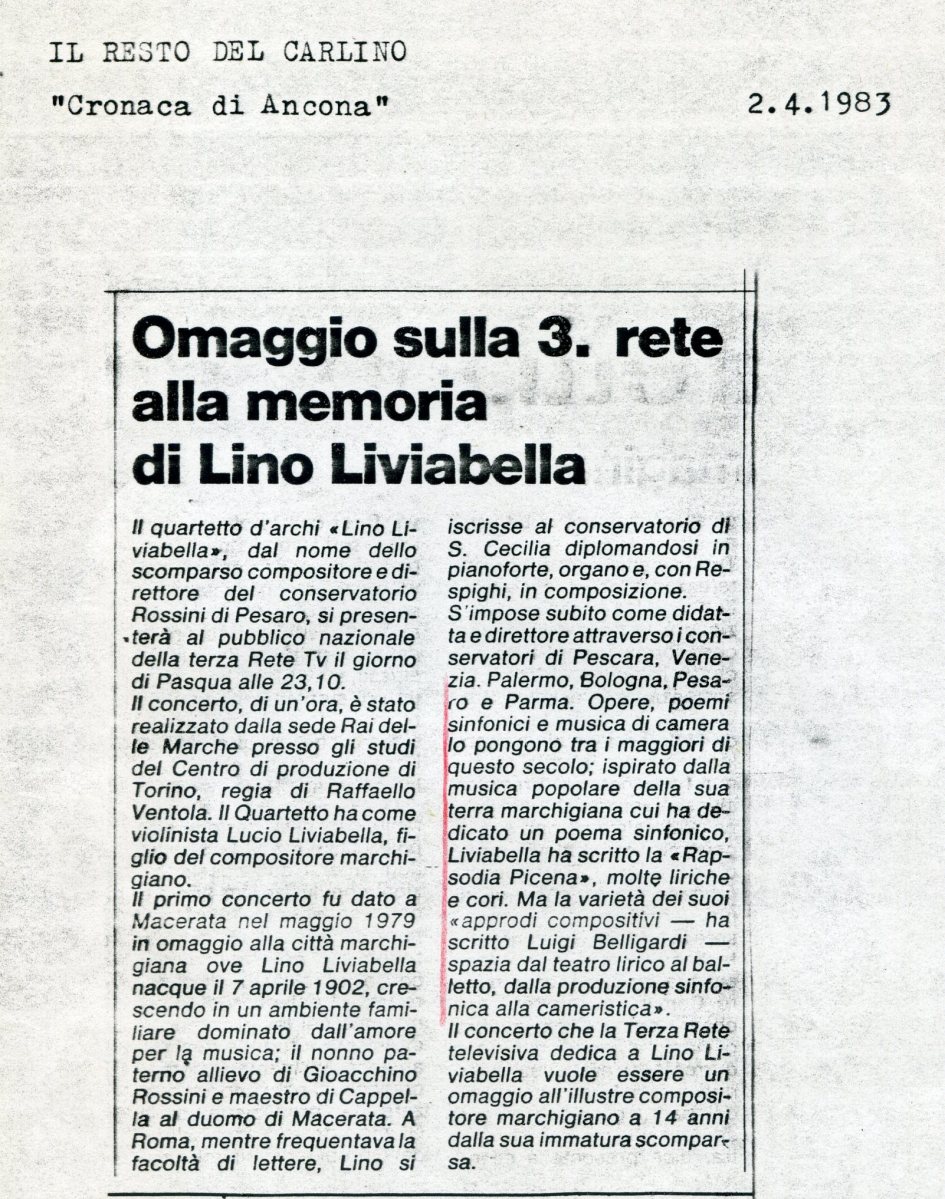 IL RESTO DEL CARLINO

"Cronaca di Ancona"

2.4.1983

Omaggio sulla 3. rete alla memoria di Lino Liviabella

Il quartetto d'archi «Lino Liviabella», dal nome dello scomparso compositore e direttore del conservatorio Rossini di Pesaro, si presenterà al pubblico nazionale della terza Rete Tv il giorno di Pasqua alle 23,10.

Il concerto, di un'ora, è stato realizzato dalla sede Rai delle Marche presso gli studi del Centro di produzione di Torino, regia di Raffaello Ventola. Il Quartetto ha come violinista Lucio Liviabella, figlio del compositore marchigiano.

Il primo concerto fu dato a Macerata nel maggio 1979 in omaggio alla città marchigiana ove Lino Liviabella nacque il 7 aprile 1902, crescendo in un ambiente familiare dominato dall'amore per la musica; il nonno paterno allievo di Gioacchino Rossini e maestro di Cappella al duomo di Macerata. A Roma, mentre frequentava la facoltà di lettere, Lino si iscrisse al conservatorio di S. Cecilia diplomandosi in pianoforte, organo e, con Respighi, in composizione.

S'impose subito come didatta e direttore attraverso i conservatori di Pescara, Venezia. Palermo, Bologna, Pesaro e Parma. Opere, poemi sinfonici e musica di camera lo pongono tra i maggiori di questo secolo; ispirato dalla musica popolare della sua terra marchigiana cui ha dedicato un poema sinfonico, Liviabella ha scritto la «Rapsodia Picena», molte liriche e cori. Ma la varietà dei suoi «approdi compositivi — ha scritto Luigi Belligardi — spazia dal teatro lirico al balletto, dalla produzione sinfonica alla cameristica».

Il concerto che la Terza Rete televisiva dedica a Lino Liviabella vuole essere un omaggio all'illustre compositore marchigiano a 14 anni dalla sua immatura scomparsa.